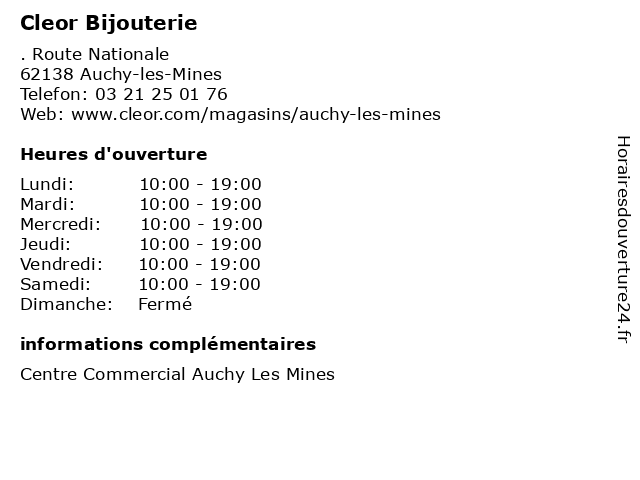 Cleor Bijouterie

. Route Nationale
62138 Auchy-les-Mines
Telefon: 03 21 25 01 76
Web: www.cleor.com/magasins/auchy-les-mines

Heures d'ouverture

Lundi: 10:00 - 19:00
Mardi: 10:00 - 19:00
Mercredi: 10:00 - 19:00
Jeudi: 10:00 - 19:00
Vendredi: 10:00 - 19:00
Samedi: 10:00 - 19:00
Dimanche: Fermé

informations complémentaires

Centre Commercial Auchy Les Mines

Horairesdouverture24.fr